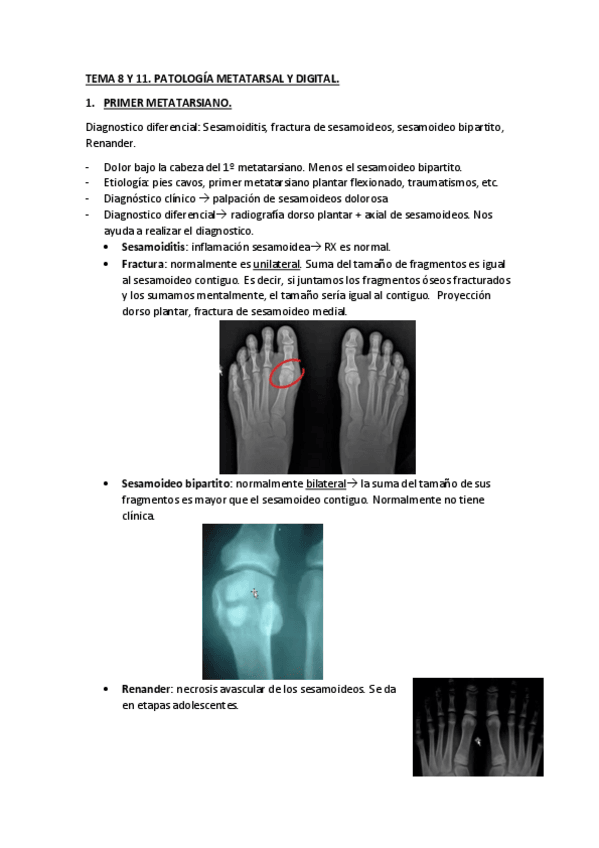 TEMA 8 Y 11. PATOLOGÍA METATARSAL Y DIGITAL.

1. PRIMER METATARSIANO.

Diagnostico diferencial: Sesamoiditis, fractura de sesamoideos, sesamoideo bipartito, Renander.

- Dolor bajo la cabeza del 1º metatarsiano. Menos el sesamoideo bipartito.
- Etiología: pies cavos, primer metatarsiano plantar flexionado, traumatismos, etc.
- Diagnóstico clínico → palpación de sesamoideos dolorosa
- Diagnostico diferencial→ radiografía dorso plantar + axial de sesamoideos. Nos ayuda a realizar el diagnostico.
 • Sesamoiditis: inflamación sesamoidea→ RX es normal.
 • Fractura: normalmente es unilateral. Suma del tamaño de fragmentos es igual al sesamoideo contiguo. Es decir, si juntamos los fragmentos óseos fracturados y los sumamos mentalmente, el tamaño sería igual al contiguo. Proyección dorso plantar, fractura de sesamoideo medial.
 • Sesamoideo bipartito: normalmente bilateral→ la suma del tamaño de sus fragmentos es mayor que el sesamoideo contiguo. Normalmente no tiene clínica.
 • Renander: necrosis avascular de los sesamoideos. Se da en etapas adolescentes.